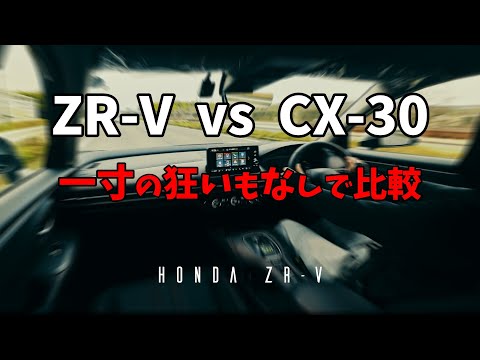 ZR-V vs CX-30

一寸の狂いもなしで比較

HONDA ZR-V